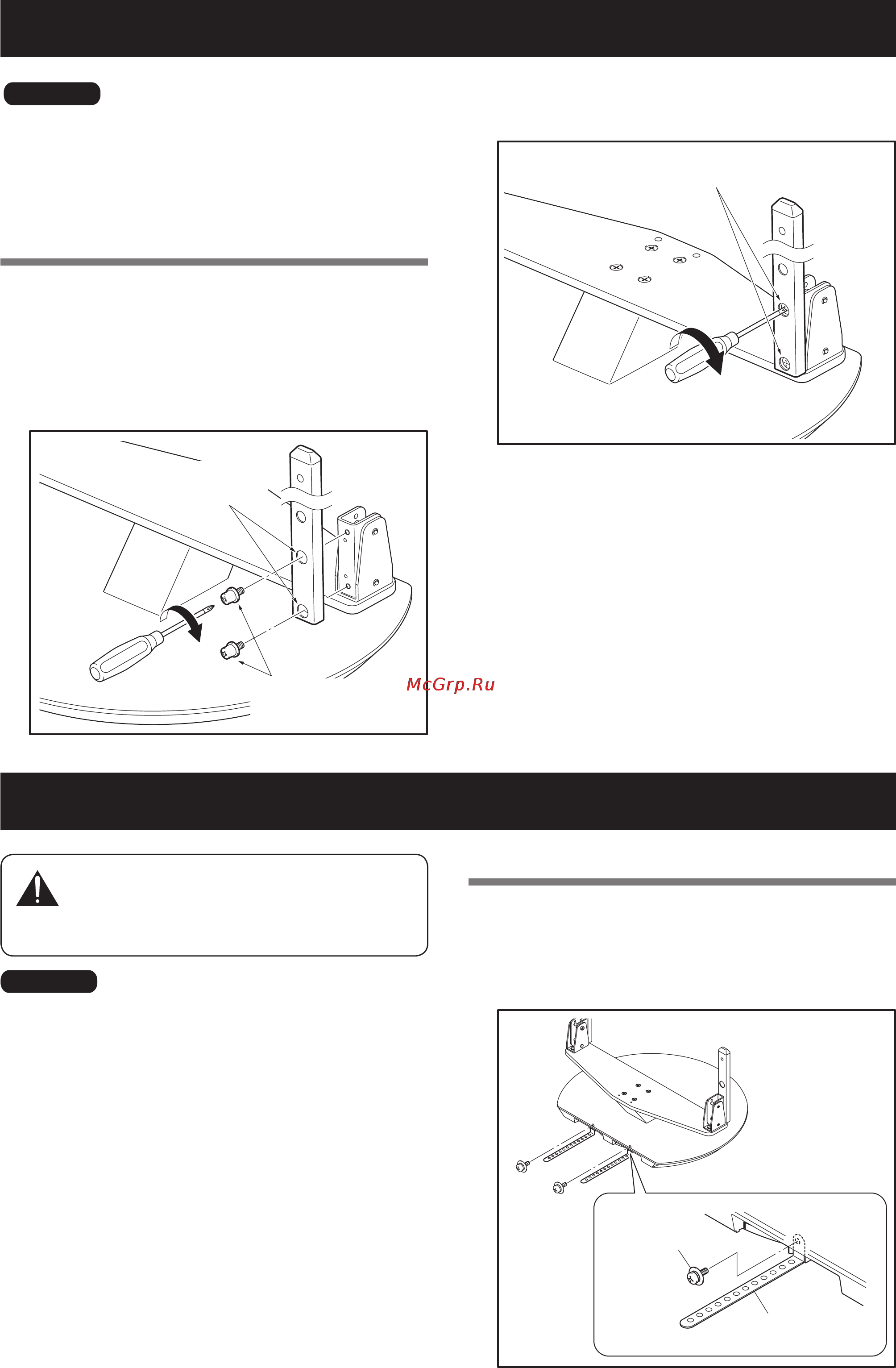 McGrp.Ru